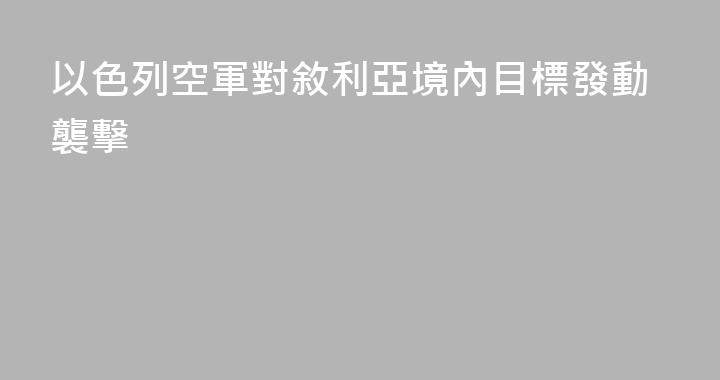 以色列空軍對敘利亞境內目標發動襲擊